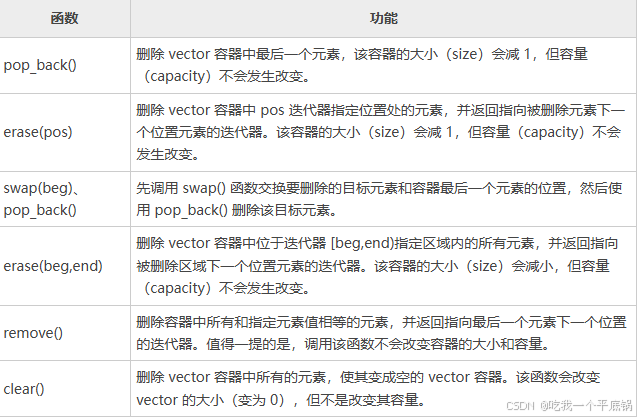 | 函数 | 功能 |
|---|---|
| pop_back() | 删除 vector 容器中最后一个元素，该容器的大小（size）会减 1，但容量（capacity）不会发生改变。 |
| erase(pos) | 删除 vector 容器中 pos 迭代器指定位置处的元素，并返回指向被删除元素下一个位置元素的迭代器。该容器的大小（size）会减 1，但容量（capacity）不会发生改变。 |
| swap(beg)、pop_back() | 先调用 swap() 函数交换要删除的目标元素和容器最后一个元素的位置，然后使用 pop_back() 删除该目标元素。 |
| erase(beg,end) | 删除 vector 容器中位于迭代器 [beg,end)指定区域内的所有元素，并返回指向被删除区域下一个位置元素的迭代器。该容器的大小（size）会减小，但容量（capacity）不会发生改变。 |
| remove() | 删除容器中所有和指定元素值相等的元素，并返回指向最后一个元素下一个位置的迭代器。值得一提的是，调用该函数不会改变容器的大小和容量。 |
| clear() | 删除 vector 容器中所有的元素，使其变成空的 vector 容器。该函数会改变 vector 的大小（变为 0），但不是改变其容量。 |

CSDN @吃我一个平底锅